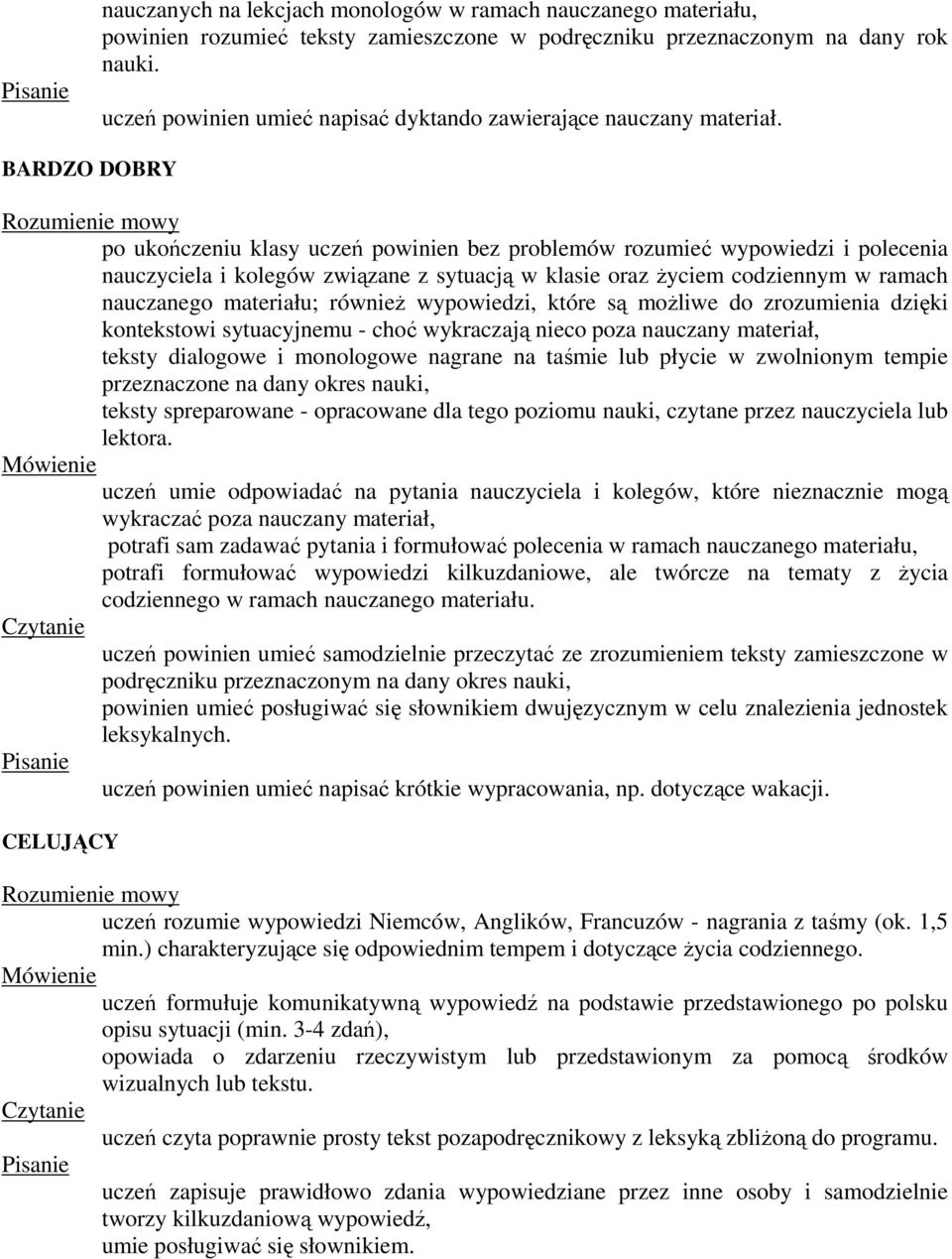 nauczanych na lekcjach monologów w ramach nauczanego materiału,
powinien rozumieć teksty zamieszczone w podręczniku przeznaczonym na dany rok nauki.
Pisanie
uczeń powinien umieć napisać dyktando zawierające nauczany materiał.

BARDZO DOBRY

Rozumienie mowy
po ukończeniu klasy uczeń powinien bez problemów rozumieć wypowiedzi i polecenia nauczyciela i kolegów związane z sytuacją w klasie oraz życiem codziennym w ramach nauczanego materiału; również wypowiedzi, które są możliwe do zrozumienia dzięki kontekstowi sytuacyjnemu - choć wykraczają nieco poza nauczany materiał,
teksty dialogowe i monologowe nagrane na taśmie lub płycie w zwolnionym tempie przeznaczone na dany okres nauki,
teksty spreparowane - opracowane dla tego poziomu nauki, czytane przez nauczyciela lub lektora.
Mówienie
uczeń umie odpowiadać na pytania nauczyciela i kolegów, które nieznacznie mogą wykraczać poza nauczany materiał,
potrafi sam zadawać pytania i formułować polecenia w ramach nauczanego materiału,
potrafi formułować wypowiedzi kilkuzdaniowe, ale twórcze na tematy z życia codziennego w ramach nauczanego materiału.
Czytanie
uczeń powinien umieć samodzielnie przeczytać ze zrozumieniem teksty zamieszczone w podręczniku przeznaczonym na dany okres nauki,
powinien umieć posługiwać się słownikiem dwujęzycznym w celu znalezienia jednostek leksykalnych.
Pisanie
uczeń powinien umieć napisać krótkie wypracowania, np. dotyczące wakacji.

CELUJĄCY

Rozumienie mowy
uczeń rozumie wypowiedzi Niemców, Anglików, Francuzów - nagrania z taśmy (ok. 1,5 min.) charakteryzujące się odpowiednim tempem i dotyczące życia codziennego.
Mówienie
uczeń formułuje komunikatywną wypowiedź na podstawie przedstawionego po polsku opisu sytuacji (min. 3-4 zdań),
opowiada o zdarzeniu rzeczywistym lub przedstawionym za pomocą środków wizualnych lub tekstu.
Czytanie
uczeń czyta poprawnie prosty tekst pozapodręcznikowy z leksyką zbliżoną do programu.
Pisanie
uczeń zapisuje prawidłowo zdania wypowiedziane przez inne osoby i samodzielnie tworzy kilkuzdaniową wypowiedź,
umie posługiwać się słownikiem.